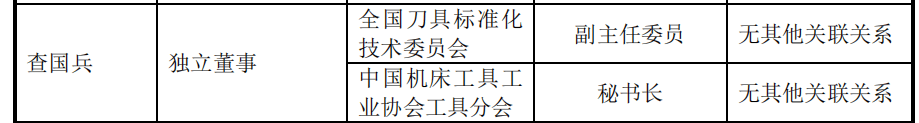 | 查国兵 | 独立董事 | 全国刀具标准化技术委员会 | 副主任委员 | 无其他关联关系 |
|---|---|---|---|---|
| | | 中国机床工具工业协会工具分会 | 秘书长 | 无其他关联关系 |